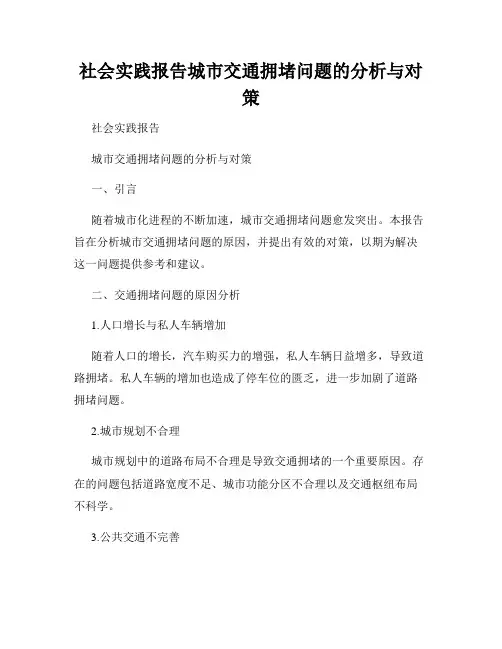 社会实践报告城市交通拥堵问题的分析与对策

社会实践报告

城市交通拥堵问题的分析与对策

一、引言

随着城市化进程的不断加速，城市交通拥堵问题愈发突出。本报告旨在分析城市交通拥堵问题的原因，并提出有效的对策，以期为解决这一问题提供参考和建议。

二、交通拥堵问题的原因分析

1.人口增长与私人车辆增加

随着人口的增长，汽车购买力的增强，私人车辆日益增多，导致道路拥堵。私人车辆的增加也造成了停车位的匮乏，进一步加剧了道路拥堵问题。

2.城市规划不合理

城市规划中的道路布局不合理是导致交通拥堵的一个重要原因。存在的问题包括道路宽度不足、城市功能分区不合理以及交通枢纽布局不科学。

3.公共交通不完善